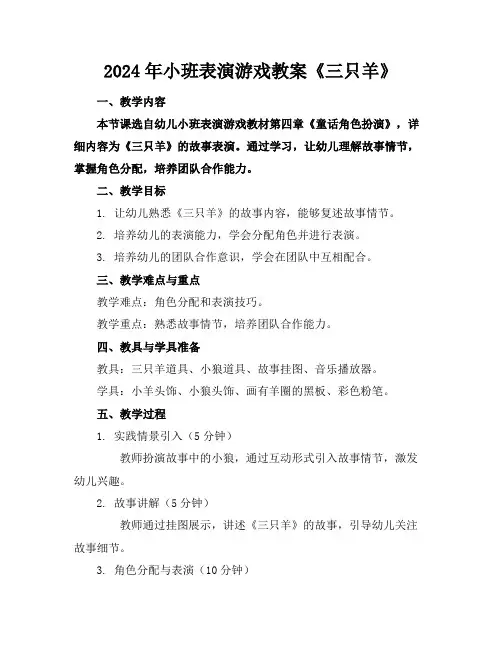 2024年小班表演游戏教案《三只羊》

一、教学内容

本节课选自幼儿小班表演游戏教材第四章《童话角色扮演》，详细内容为《三只羊》的故事表演。通过学习，让幼儿理解故事情节，掌握角色分配，培养团队合作能力。

二、教学目标

1. 让幼儿熟悉《三只羊》的故事内容，能够复述故事情节。

2. 培养幼儿的表演能力，学会分配角色并进行表演。

3. 培养幼儿的团队合作意识，学会在团队中互相配合。

三、教学难点与重点

教学难点：角色分配和表演技巧。

教学重点：熟悉故事情节，培养团队合作能力。

四、教具与学具准备

教具：三只羊道具、小狼道具、故事挂图、音乐播放器。

学具：小羊头饰、小狼头饰、画有羊圈的黑板、彩色粉笔。

五、教学过程

1. 实践情景引入（5分钟）

教师扮演故事中的小狼，通过互动形式引入故事情节，激发幼儿兴趣。

2. 故事讲解（5分钟）

教师通过挂图展示，讲述《三只羊》的故事，引导幼儿关注故事细节。

3. 角色分配与表演（10分钟）